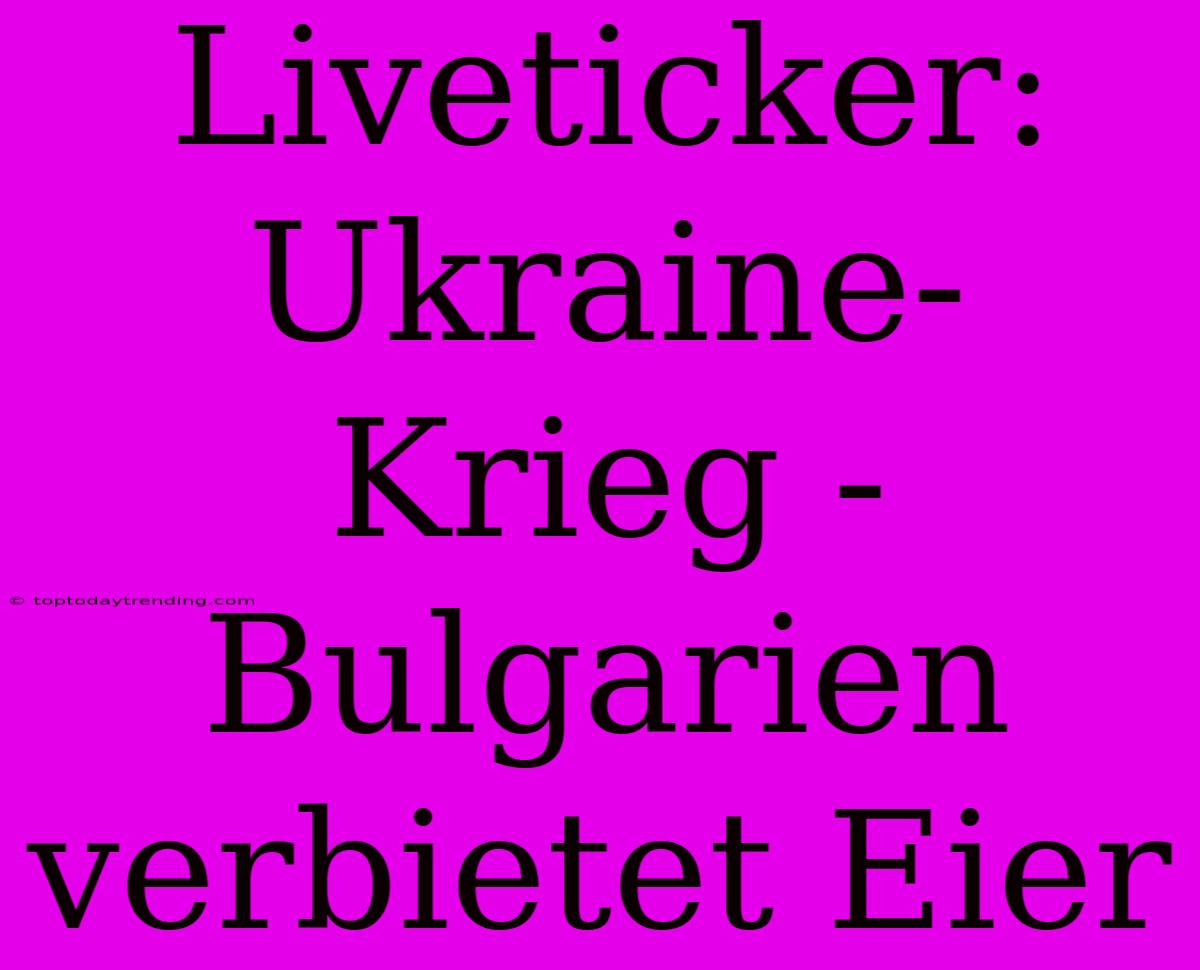 Liveticker: Ukraine-Krieg - Bulgarien verbietet Eier

© toptodaytrending.com